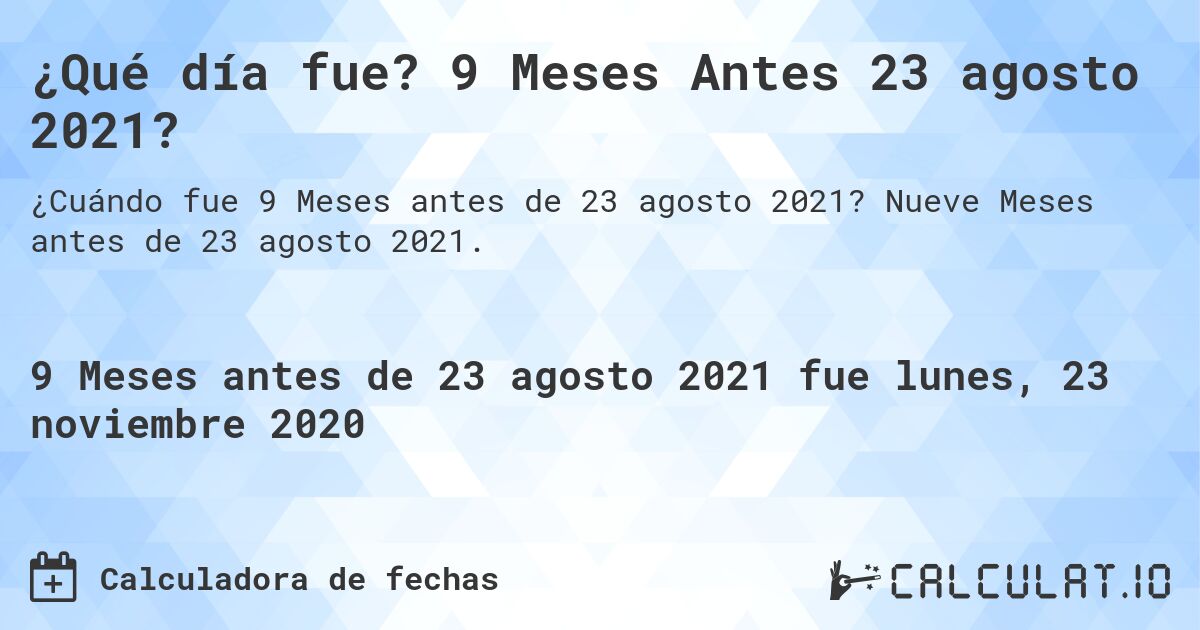 ¿Qué día fue? 9 Meses Antes 23 agosto 2021?

¿Cuándo fue 9 Meses antes de 23 agosto 2021? Nueve Meses antes de 23 agosto 2021.

9 Meses antes de 23 agosto 2021 fue lunes, 23 noviembre 2020

Calculadora de fechas

CALCULAT.IO